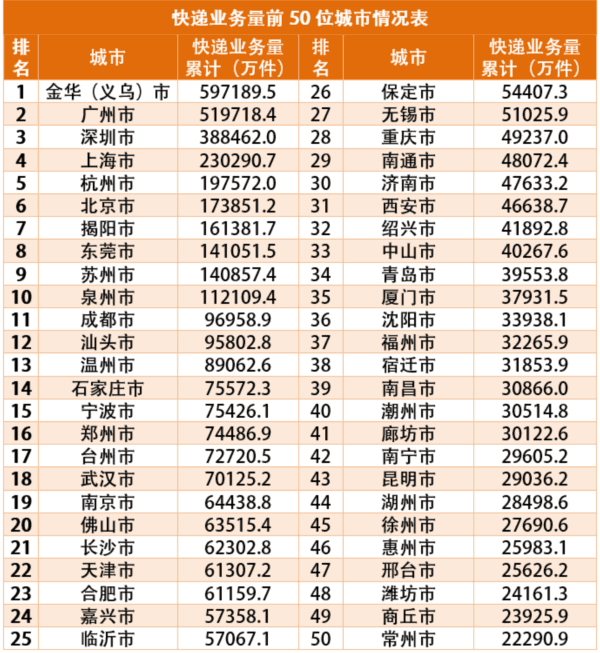 快递业务量前 50 位城市情况表

| 排名 | 城市 | 快递业务量累计（万件） | 排名 | 城市 | 快递业务量累计（万件） |
|---|---|---|---|---|---|
| 1 | 金华（义乌）市 | 597189.5 | 26 | 保定市 | 54407.3 |
| 2 | 广州市 | 519718.4 | 27 | 无锡市 | 51025.9 |
| 3 | 深圳市 | 388462.0 | 28 | 重庆市 | 49237.0 |
| 4 | 上海市 | 230290.7 | 29 | 南通市 | 48072.4 |
| 5 | 杭州市 | 197572.0 | 30 | 济南市 | 47633.2 |
| 6 | 北京市 | 173851.2 | 31 | 西安市 | 46638.7 |
| 7 | 揭阳市 | 161381.7 | 32 | 绍兴市 | 41892.8 |
| 8 | 东莞市 | 141051.5 | 33 | 中山市 | 40267.6 |
| 9 | 苏州市 | 140857.4 | 34 | 青岛市 | 39553.8 |
| 10 | 泉州市 | 112109.4 | 35 | 厦门市 | 37931.5 |
| 11 | 成都市 | 96958.9 | 36 | 沈阳市 | 33938.1 |
| 12 | 汕头市 | 95802.8 | 37 | 福州市 | 32265.9 |
| 13 | 温州市 | 89062.6 | 38 | 宿迁市 | 31853.9 |
| 14 | 石家庄市 | 75572.3 | 39 | 南昌市 | 30866.0 |
| 15 | 宁波市 | 75426.1 | 40 | 潮州市 | 30514.8 |
| 16 | 郑州市 | 74486.9 | 41 | 廊坊市 | 30122.6 |
| 17 | 台州市 | 72720.5 | 42 | 南宁市 | 29605.2 |
| 18 | 武汉市 | 70125.2 | 43 | 昆明市 | 29036.2 |
| 19 | 南京市 | 64438.8 | 44 | 湖州市 | 28498.6 |
| 20 | 佛山市 | 63515.4 | 45 | 徐州市 | 27690.6 |
| 21 | 长沙市 | 62302.8 | 46 | 惠州市 | 25983.1 |
| 22 | 天津市 | 61307.2 | 47 | 邢台市 | 25626.2 |
| 23 | 合肥市 | 61159.7 | 48 | 潍坊市 | 24161.3 |
| 24 | 嘉兴市 | 57358.1 | 49 | 商丘市 | 23925.9 |
| 25 | 临沂市 | 57067.1 | 50 | 常州市 | 22290.9 |